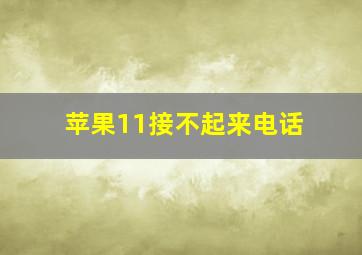 苹果11接不起来电话